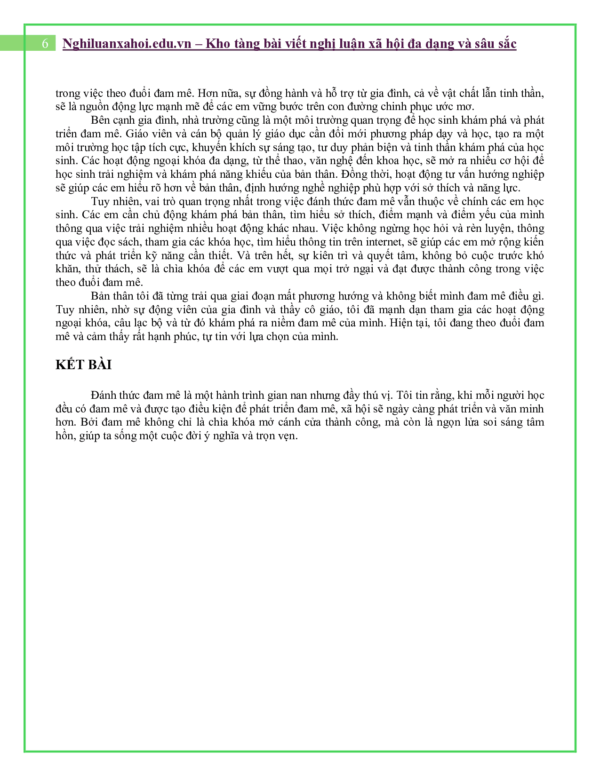 6 Nghiluanxahoi.edu.vn – Kho tàng bài viết nghị luận xã hội đa dạng và sâu sắc

trong việc theo đuổi đam mê. Hơn nữa, sự đồng hành và hỗ trợ từ gia đình, cả về vật chất lẫn tinh thần, sẽ là nguồn động lực mạnh mẽ để các em vững bước trên con đường chinh phục ước mơ.

Bên cạnh gia đình, nhà trường cũng là một môi trường quan trọng để học sinh khám phá và phát triển đam mê. Giáo viên và cán bộ quản lý giáo dục cần đổi mới phương pháp dạy và học, tạo ra một môi trường học tập tích cực, khuyến khích sự sáng tạo, tư duy phản biện và tinh thần khám phá của học sinh. Các hoạt động ngoại khóa đa dạng, từ thể thao, văn nghệ đến khoa học, sẽ mở ra nhiều cơ hội để học sinh trải nghiệm và khám phá năng khiếu của bản thân. Đồng thời, hoạt động tư vấn hướng nghiệp sẽ giúp các em hiểu rõ hơn về bản thân, định hướng nghề nghiệp phù hợp với sở thích và năng lực.

Tuy nhiên, vai trò quan trọng nhất trong việc đánh thức đam mê vẫn thuộc về chính các em học sinh. Các em cần chủ động khám phá bản thân, tìm hiểu sở thích, điểm mạnh và điểm yếu của mình thông qua việc trải nghiệm nhiều hoạt động khác nhau. Việc không ngừng học hỏi và rèn luyện, thông qua việc đọc sách, tham gia các khóa học, tìm hiểu thông tin trên internet, sẽ giúp các em mở rộng kiến thức và phát triển kỹ năng cần thiết. Và trên hết, sự kiên trì và quyết tâm, không bỏ cuộc trước khó khăn, thử thách, sẽ là chìa khóa để các em vượt qua mọi trở ngại và đạt được thành công trong việc theo đuổi đam mê.

Bản thân tôi đã từng trải qua giai đoạn mất phương hướng và không biết mình đam mê điều gì. Tuy nhiên, nhờ sự động viên của gia đình và thầy cô giáo, tôi đã mạnh dạn tham gia các hoạt động ngoại khóa, câu lạc bộ và từ đó khám phá ra niềm đam mê của mình. Hiện tại, tôi đang theo đuổi đam mê và cảm thấy rất hạnh phúc, tự tin với lựa chọn của mình.

KẾT BÀI

Đánh thức đam mê là một hành trình gian nan nhưng đầy thú vị. Tôi tin rằng, khi mỗi người học đều có đam mê và được tạo điều kiện để phát triển đam mê, xã hội sẽ ngày càng phát triển và văn minh hơn. Bởi đam mê không chỉ là chìa khóa mở cánh cửa thành công, mà còn là ngọn lửa soi sáng tâm hồn, giúp ta sống một cuộc đời ý nghĩa và trọn vẹn.